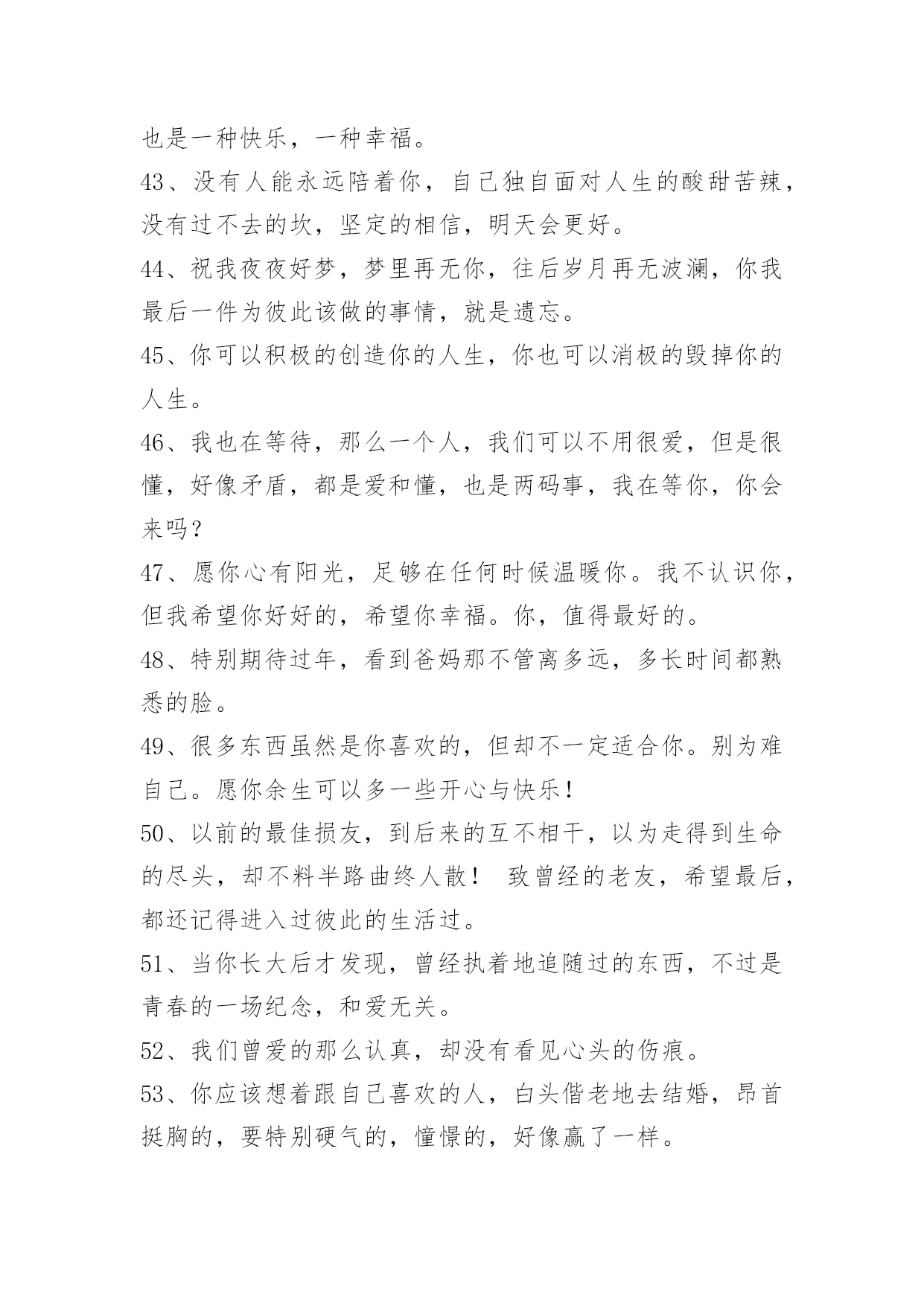 也是一种快乐，一种幸福。

43、没有人能永远陪着你，自己独自面对人生的酸甜苦辣，没有过不去的坎，坚定的相信，明天会更好。

44、祝我夜夜好梦，梦里再无你，往后岁月再无波澜，你我最后一件为彼此该做的事情，就是遗忘。

45、你可以积极的创造你的人生，你也可以消极的毁掉你的人生。

46、我也在等待，那么一个人，我们可以不用很爱，但是很懂，好像矛盾，都是爱和懂，也是两码事，我在等你，你会来吗？

47、愿你心有阳光，足够在任何时候温暖你。我不认识你，但我希望你好好的，希望你幸福。你，值得最好的。

48、特别期待过年，看到爸妈那不管离多远，多长时间都熟悉的脸。

49、很多东西虽然是你喜欢的，但却不一定适合你。别为难自己。愿你余生可以多一些开心与快乐！

50、以前的最佳损友，到后来的互不相干，以为走得到生命的尽头，却不料半路曲终人散！ 致曾经的老友，希望最后，都还记得进入过彼此的生活过。

51、当你长大后才发现，曾经执着地追随过的东西，不过是青春的一场纪念，和爱无关。

52、我们曾爱的那么认真，却没有看见心头的伤痕。

53、你应该想着跟自己喜欢的人，白头偕老地去结婚，昂首挺胸的，要特别硬气的，憧憬的，好像赢了一样。